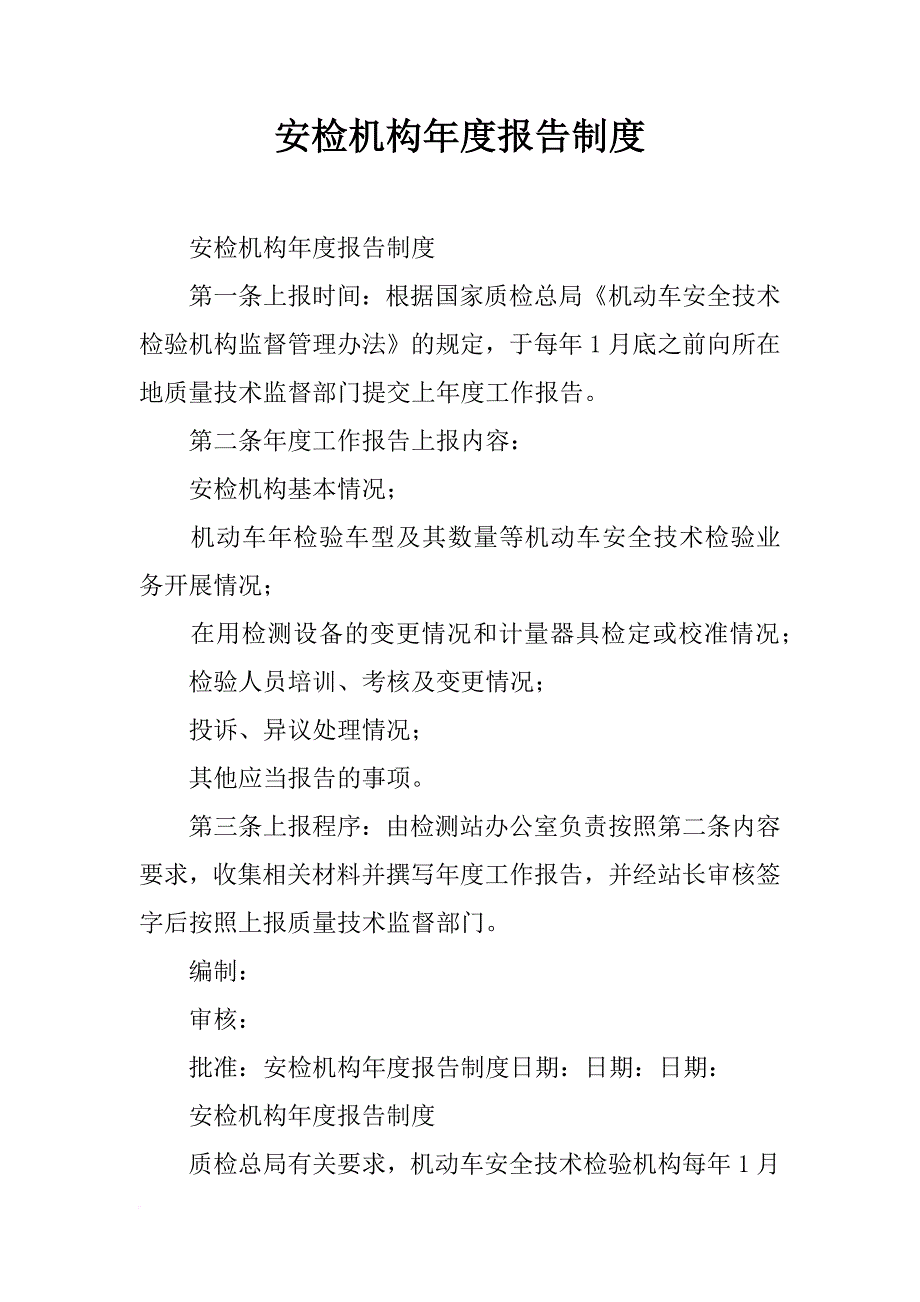 安检机构年度报告制度

安检机构年度报告制度

第一条上报时间：根据国家质检总局《机动车安全技术检验机构监督管理办法》的规定，于每年1月底之前向所在地质量技术监督部门提交上年度工作报告。

第二条年度工作报告上报内容：

安检机构基本情况；

机动车年检验车型及其数量等机动车安全技术检验业务开展情况；

在用检测设备的变更情况和计量器具检定或校准情况；

检验人员培训、考核及变更情况；

投诉、异议处理情况；

其他应当报告的事项。

第三条上报程序：由检测站办公室负责按照第二条内容要求，收集相关材料并撰写年度工作报告，并经站长审核签字后按照上报质量技术监督部门。

编制：

审核：

批准：安检机构年度报告制度日期：日期：日期：

安检机构年度报告制度

质检总局有关要求，机动车安全技术检验机构每年1月